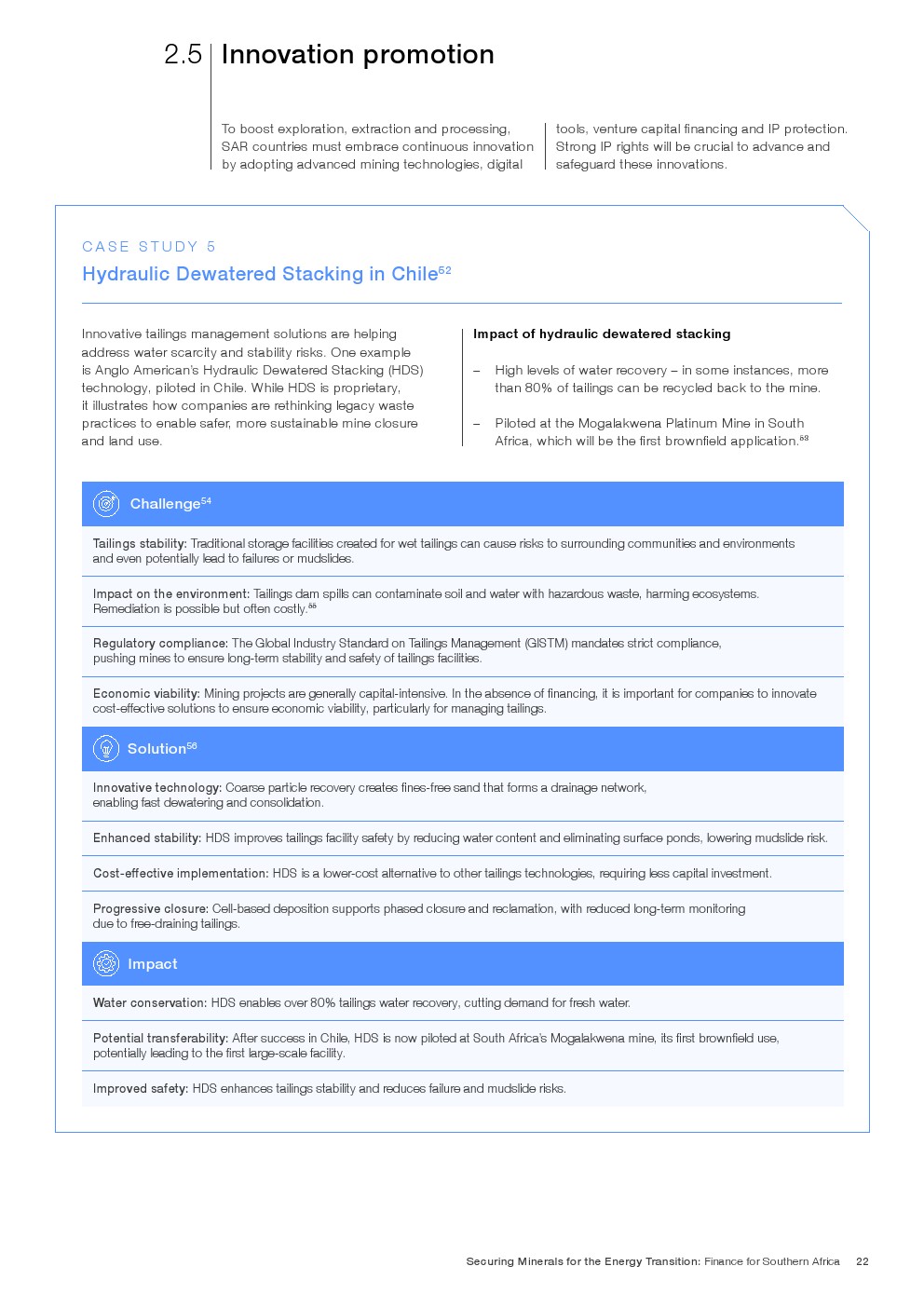 2.5 Innovation promotion

To boost exploration, extraction and processing, SAR countries must embrace continuous innovation by adopting advanced mining technologies, digital tools, venture capital financing and IP protection. Strong IP rights will be crucial to advance and safeguard these innovations.

CASE STUDY 5

Hydraulic Dewatered Stacking in Chile$^{52}$

Innovative tailings management solutions are helping address water scarcity and stability risks. One example is Anglo American's Hydraulic Dewatered Stacking (HDS) technology, piloted in Chile. While HDS is proprietary, it illustrates how companies are rethinking legacy waste practices to enable safer, more sustainable mine closure and land use.

Impact of hydraulic dewatered stacking

– High levels of water recovery – in some instances, more than 80% of tailings can be recycled back to the mine.

– Piloted at the Mogalakwena Platinum Mine in South Africa, which will be the first brownfield application.$^{53}$

Challenge$^{54}$

Tailings stability: Traditional storage facilities created for wet tailings can cause risks to surrounding communities and environments and even potentially lead to failures or mudslides.

Impact on the environment: Tailings dam spills can contaminate soil and water with hazardous waste, harming ecosystems. Remediation is possible but often costly.$^{55}$

Regulatory compliance: The Global Industry Standard on Tailings Management (GISTM) mandates strict compliance, pushing mines to ensure long-term stability and safety of tailings facilities.

Economic viability: Mining projects are generally capital-intensive. In the absence of financing, it is important for companies to innovate cost-effective solutions to ensure economic viability, particularly for managing tailings.

Solution$^{56}$

Innovative technology: Coarse particle recovery creates fines-free sand that forms a drainage network, enabling fast dewatering and consolidation.

Enhanced stability: HDS improves tailings facility safety by reducing water content and eliminating surface ponds, lowering mudslide risk.

Cost-effective implementation: HDS is a lower-cost alternative to other tailings technologies, requiring less capital investment.

Progressive closure: Cell-based deposition supports phased closure and reclamation, with reduced long-term monitoring due to free-draining tailings.

Impact

Water conservation: HDS enables over 80% tailings water recovery, cutting demand for fresh water.

Potential transferability: After success in Chile, HDS is now piloted at South Africa's Mogalakwena mine, its first brownfield use, potentially leading to the first large-scale facility.

Improved safety: HDS enhances tailings stability and reduces failure and mudslide risks.

Securing Minerals for the Energy Transition: Finance for Southern Africa 22